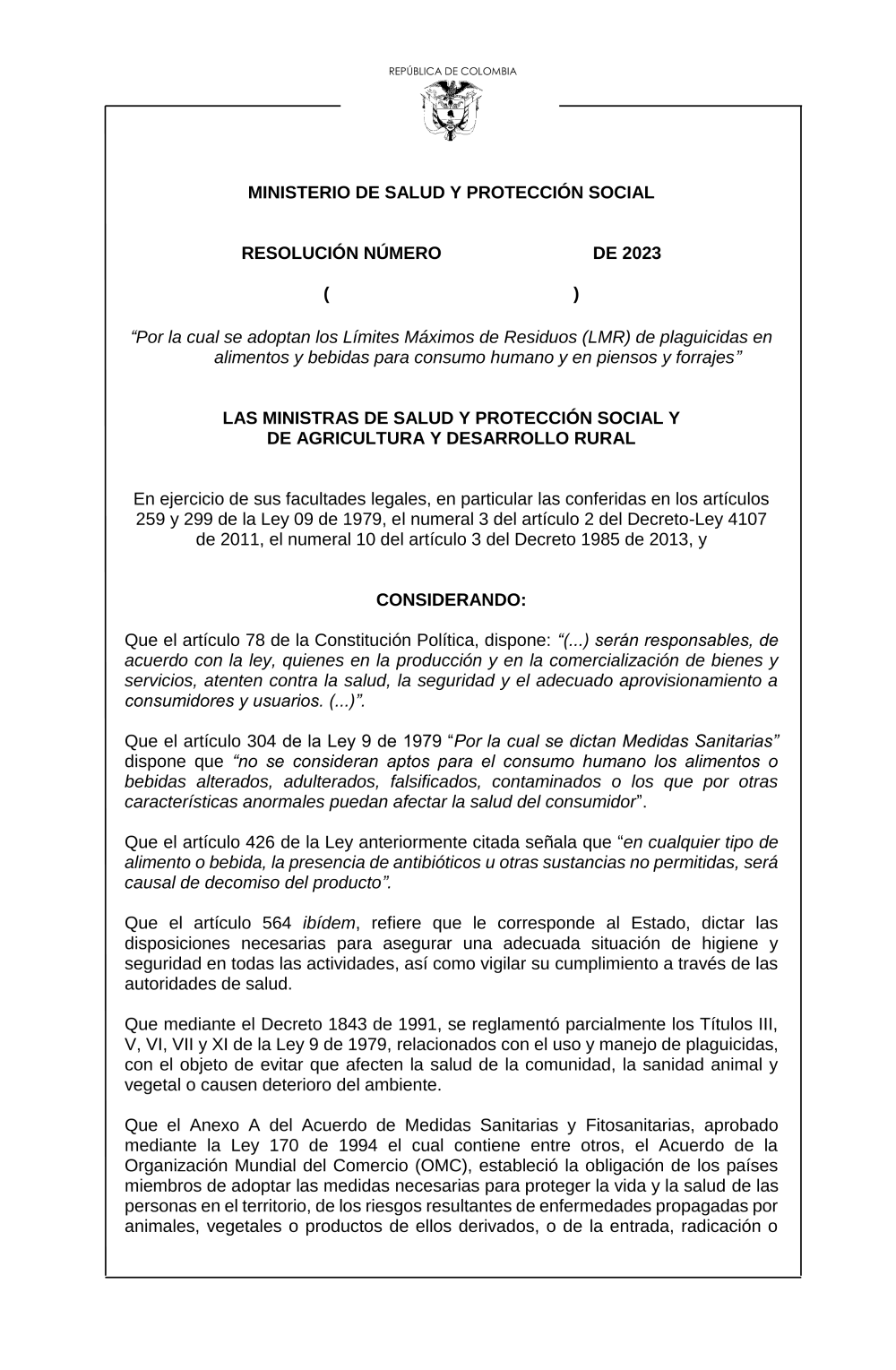 REPÚBLICA DE COLOMBIA

MINISTERIO DE SALUD Y PROTECCIÓN SOCIAL

RESOLUCIÓN NÚMERO DE 2023

( )

“Por la cual se adoptan los Límites Máximos de Residuos (LMR) de plaguicidas en alimentos y bebidas para consumo humano y en piensos y forrajes”

LAS MINISTRAS DE SALUD Y PROTECCIÓN SOCIAL Y DE AGRICULTURA Y DESARROLLO RURAL

En ejercicio de sus facultades legales, en particular las conferidas en los artículos 259 y 299 de la Ley 09 de 1979, el numeral 3 del artículo 2 del Decreto-Ley 4107 de 2011, el numeral 10 del artículo 3 del Decreto 1985 de 2013, y

CONSIDERANDO:

Que el artículo 78 de la Constitución Política, dispone: “(...) serán responsables, de acuerdo con la ley, quienes en la producción y en la comercialización de bienes y servicios, atenten contra la salud, la seguridad y el adecuado aprovisionamiento a consumidores y usuarios. (...)”.

Que el artículo 304 de la Ley 9 de 1979 “Por la cual se dictan Medidas Sanitarias” dispone que “no se consideran aptos para el consumo humano los alimentos o bebidas alterados, adulterados, falsificados, contaminados o los que por otras características anormales puedan afectar la salud del consumidor”.

Que el artículo 426 de la Ley anteriormente citada señala que “en cualquier tipo de alimento o bebida, la presencia de antibióticos u otras sustancias no permitidas, será causal de decomiso del producto”.

Que el artículo 564 ibídem, refiere que le corresponde al Estado, dictar las disposiciones necesarias para asegurar una adecuada situación de higiene y seguridad en todas las actividades, así como vigilar su cumplimiento a través de las autoridades de salud.

Que mediante el Decreto 1843 de 1991, se reglamentó parcialmente los Títulos III, V, VI, VII y XI de la Ley 9 de 1979, relacionados con el uso y manejo de plaguicidas, con el objeto de evitar que afecten la salud de la comunidad, la sanidad animal y vegetal o causen deterioro del ambiente.

Que el Anexo A del Acuerdo de Medidas Sanitarias y Fitosanitarias, aprobado mediante la Ley 170 de 1994 el cual contiene entre otros, el Acuerdo de la Organización Mundial del Comercio (OMC), estableció la obligación de los países miembros de adoptar las medidas necesarias para proteger la vida y la salud de las personas en el territorio, de los riesgos resultantes de enfermedades propagadas por animales, vegetales o productos de ellos derivados, o de la entrada, radicación o